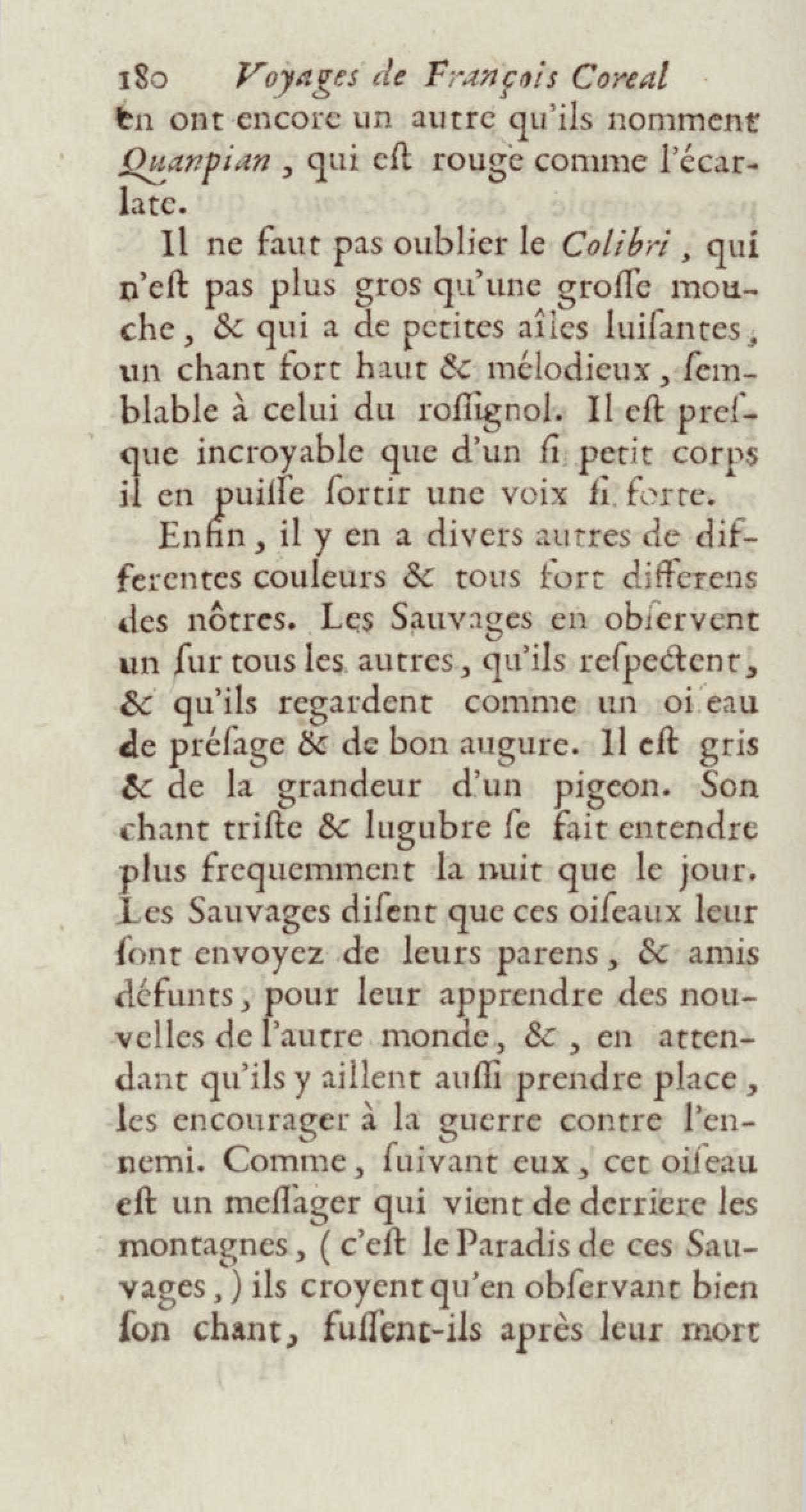 180 Voyages de François Coreal

en ont encore un autre qu'ils nomment Quanpian, qui eſt rouge comme l'écarlate.

Il ne faut pas oublier le Colibri, qui n'eſt pas plus gros qu'une groſſe mouche, & qui a de petites aîles luiſantes, un chant fort haut & mélodieux, ſemblable à celui du roſſignol. Il eſt preſque incroyable que d'un ſi petit corps il en puiſſe ſortir une voix ſi forte.

Enfin, il y en a divers autres de differentes couleurs & tous fort differens des nôtres. Les Sauvages en obſervent un ſur tous les autres, qu'ils reſpectent, & qu'ils regardent comme un oiſeau de préſage & de bon augure. Il eſt gris & de la grandeur d'un pigeon. Son chant triſte & lugubre ſe fait entendre plus frequemment la nuit que le jour. Les Sauvages diſent que ces oiſeaux leur ſont envoyez de leurs parens, & amis défunts, pour leur apprendre des nouvelles de l'autre monde, &, en attendant qu'ils y aillent auſſi prendre place, les encourager à la guerre contre l'ennemi. Comme, ſuivant eux, cet oiſeau eſt un meſſager qui vient de derriere les montagnes, (c'eſt le Paradis de ces Sauvages,) ils croyent qu'en obſervant bien ſon chant, fuſſent-ils après leur mort